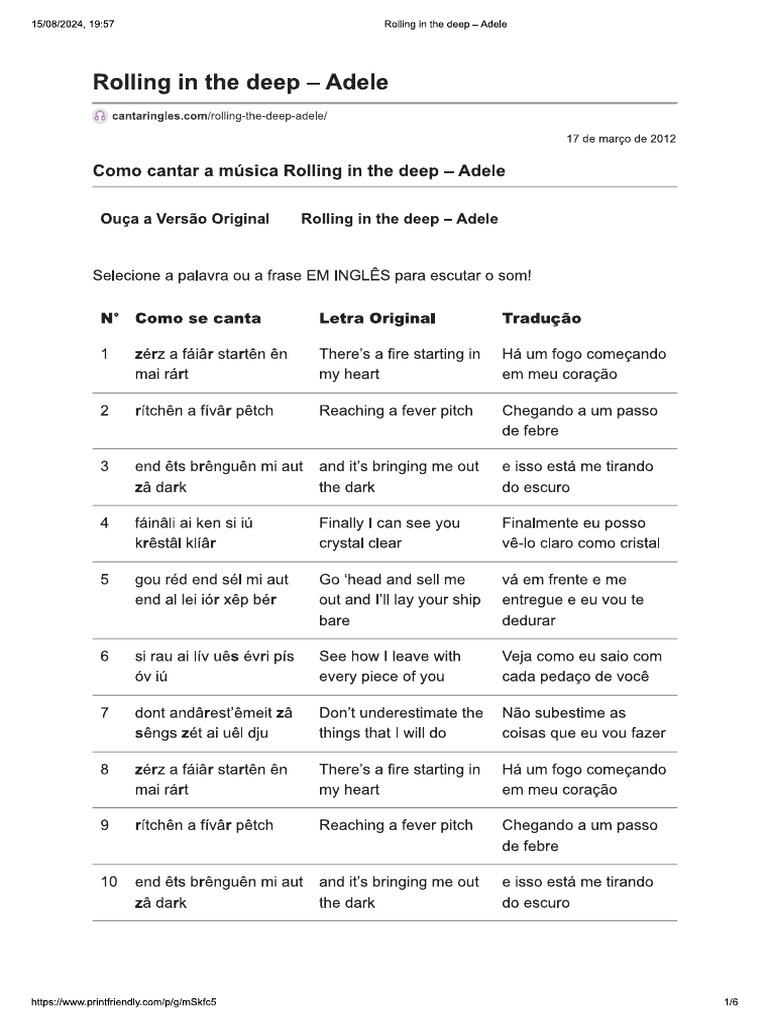 15/08/2024, 19:57

Rolling in the deep – Adele

Rolling in the deep – Adele

cantaringles.com/rolling-the-deep-adele/

17 de março de 2012

Como cantar a música Rolling in the deep – Adele

Ouça a Versão Original Rolling in the deep – Adele

Selecione a palavra ou a frase EM INGLÊS para escutar o som!

| N° | Como se canta | Letra Original | Tradução |
|---|---|---|---|
| 1 | zérz a fáiâr startên ên mai rárt | There's a fire starting in my heart | Há um fogo começando em meu coração |
| 2 | rítchên a fívâr pêtch | Reaching a fever pitch | Chegando a um passo de febre |
| 3 | end êts brênguên mi aut zâ dark | and it's bringing me out the dark | e isso está me tirando do escuro |
| 4 | fáinâli ai ken si iú krêstâl klíâr | Finally I can see you crystal clear | Finalmente eu posso vê-lo claro como cristal |
| 5 | gou réd end sél mi aut end al lei iór xêp bér | Go 'head and sell me out and I'll lay your ship bare | vá em frente e me entregue e eu vou te dedurar |
| 6 | si rau ai lív uês évri pís óv iú | See how I leave with every piece of you | Veja como eu saio com cada pedaço de você |
| 7 | dont andârest'êmeit zâ sêngs zét ai uêl dju | Don't underestimate the things that I will do | Não subestime as coisas que eu vou fazer |
| 8 | zérz a fáiâr startên ên mai rárt | There's a fire starting in my heart | Há um fogo começando em meu coração |
| 9 | rítchên a fívâr pêtch | Reaching a fever pitch | Chegando a um passo de febre |
| 10 | end êts brênguên mi aut zâ dark | and it's bringing me out the dark | e isso está me tirando do escuro |

https://www.printfriendly.com/p/g/mSkfc5

1/6